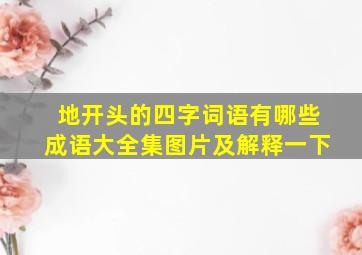 地开头的四字词语有哪些
成语大全集图片及解释一下